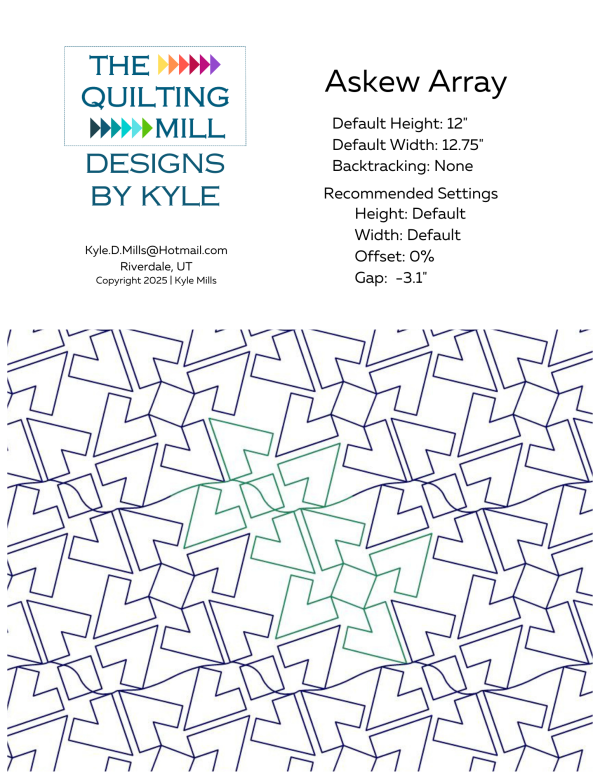 THE QUILTING MILL
DESIGNS BY KYLE

Kyle.D.Mills@Hotmail.com
Riverdale, UT
Copyright 2025 | Kyle Mills

Askew Array

Default Height: 12"
Default Width: 12.75"
Backtracking: None

Recommended Settings
Height: Default
Width: Default
Offset: 0%
Gap: -3.1"